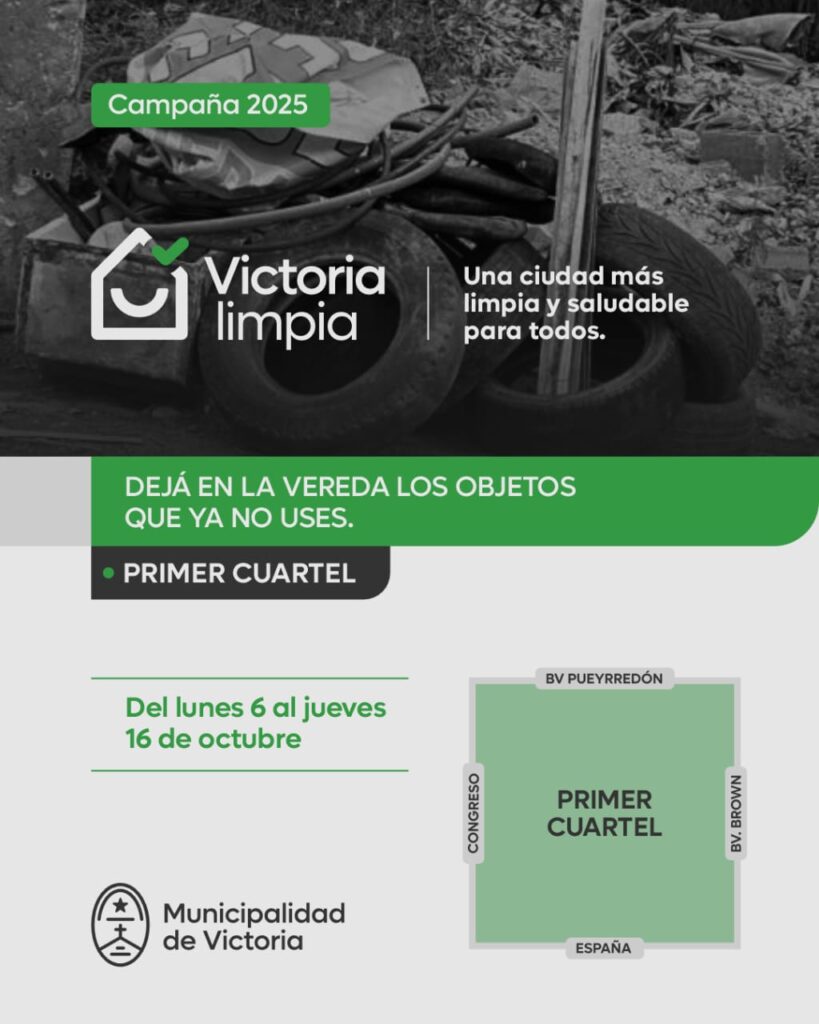 Campaña 2025

Victoria limpia

Una ciudad más limpia y saludable para todos.

DEJÁ EN LA VEREDA LOS OBJETOS QUE YA NO USES.

• PRIMER CUARTEL

Del lunes 6 al jueves 16 de octubre

BV PUEYRREDÓN
CONGRESO
PRIMER CUARTEL
BV. BROWN
ESPAÑA

Municipalidad de Victoria